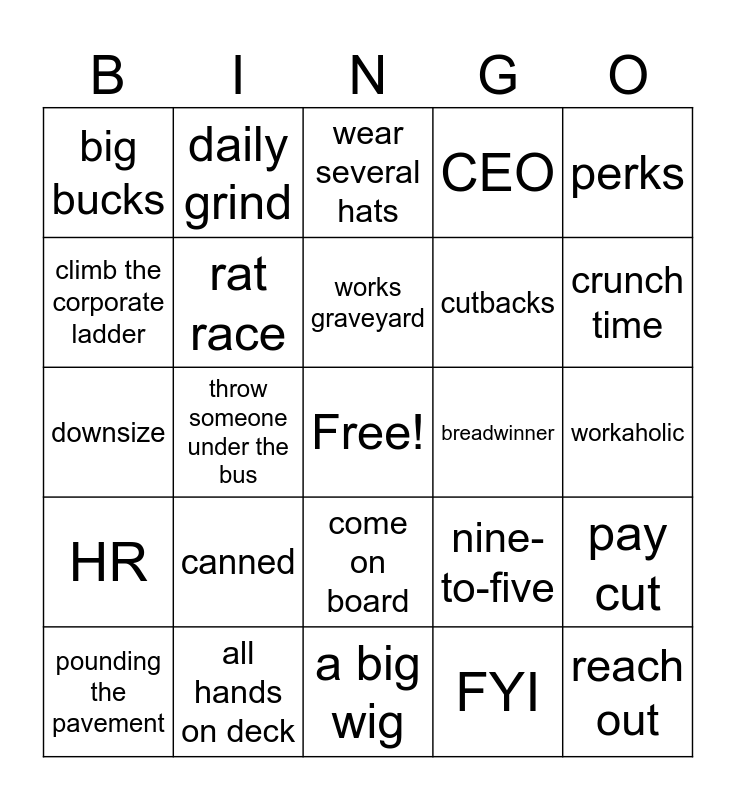 | B | I | N | G | O |
|---|---|---|---|---|
| big bucks | daily grind | wear several hats | CEO | perks |
| climb the corporate ladder | rat race | works graveyard | cutbacks | crunch time |
| downsize | throw someone under the bus | Free! | breadwinner | workaholic |
| HR | canned | come on board | nine-to-five | pay cut |
| pounding the pavement | all hands on deck | a big wig | FYI | reach out |